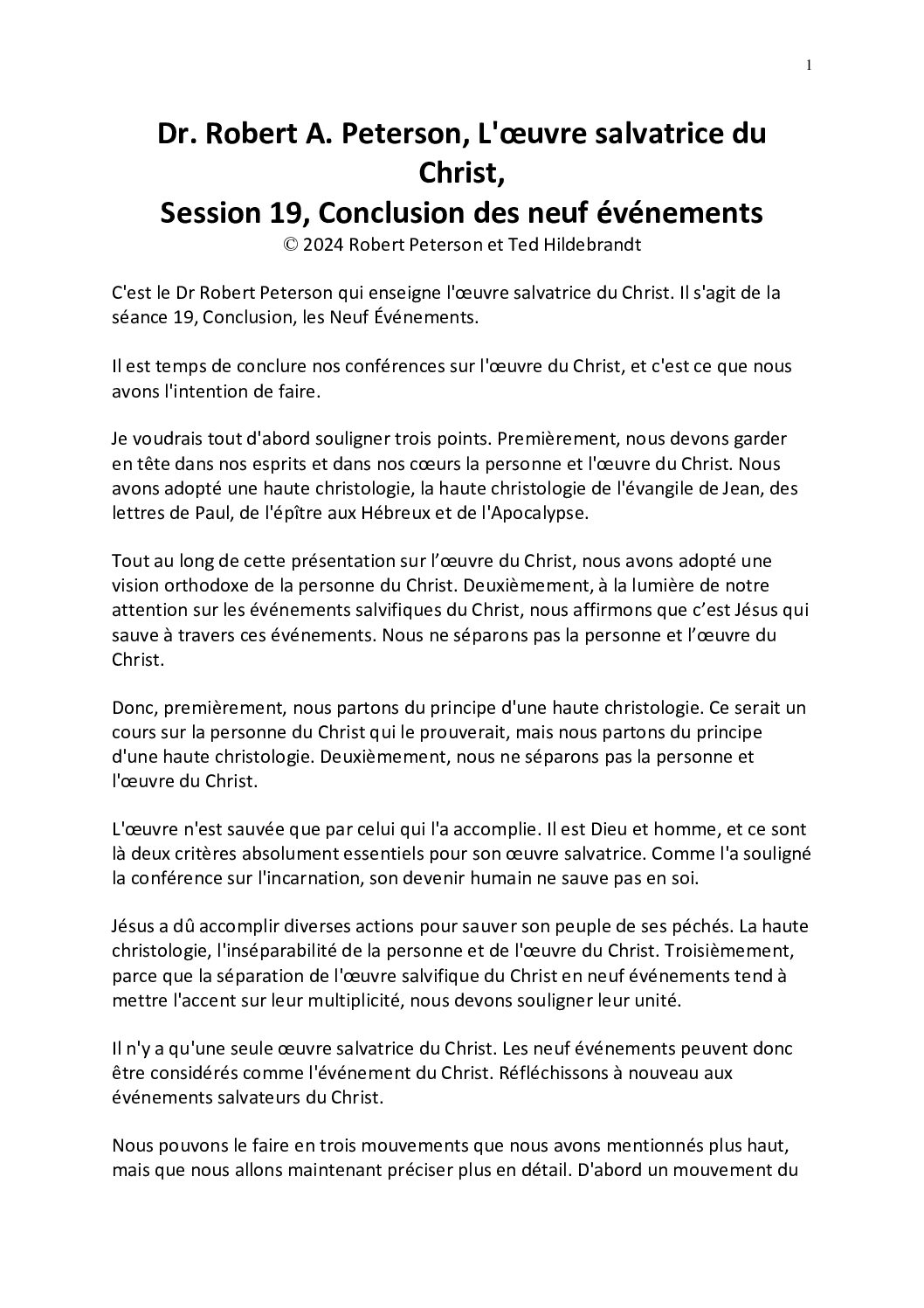 1

Dr. Robert A. Peterson, L'œuvre salvatrice du Christ,
Session 19, Conclusion des neuf événements
© 2024 Robert Peterson et Ted Hildebrandt

C'est le Dr Robert Peterson qui enseigne l'œuvre salvatrice du Christ. Il s'agit de la séance 19, Conclusion, les Neuf Événements.

Il est temps de conclure nos conférences sur l'œuvre du Christ, et c'est ce que nous avons l'intention de faire.

Je voudrais tout d'abord souligner trois points. Premièrement, nous devons garder en tête dans nos esprits et dans nos cœurs la personne et l'œuvre du Christ. Nous avons adopté une haute christologie, la haute christologie de l'évangile de Jean, des lettres de Paul, de l'épître aux Hébreux et de l'Apocalypse.

Tout au long de cette présentation sur l'œuvre du Christ, nous avons adopté une vision orthodoxe de la personne du Christ. Deuxièmement, à la lumière de notre attention sur les événements salvifiques du Christ, nous affirmons que c'est Jésus qui sauve à travers ces événements. Nous ne séparons pas la personne et l'œuvre du Christ.

Donc, premièrement, nous partons du principe d'une haute christologie. Ce serait un cours sur la personne du Christ qui le prouverait, mais nous partons du principe d'une haute christologie. Deuxièmement, nous ne séparons pas la personne et l'œuvre du Christ.

L'œuvre n'est sauvée que par celui qui l'a accomplie. Il est Dieu et homme, et ce sont là deux critères absolument essentiels pour son œuvre salvatrice. Comme l'a souligné la conférence sur l'incarnation, son devenir humain ne sauve pas en soi.

Jésus a dû accomplir diverses actions pour sauver son peuple de ses péchés. La haute christologie, l'inséparabilité de la personne et de l'œuvre du Christ. Troisièmement, parce que la séparation de l'œuvre salvifique du Christ en neuf événements tend à mettre l'accent sur leur multiplicité, nous devons souligner leur unité.

Il n'y a qu'une seule œuvre salvatrice du Christ. Les neuf événements peuvent donc être considérés comme l'événement du Christ. Réfléchissons à nouveau aux événements salvateurs du Christ.

Nous pouvons le faire en trois mouvements que nous avons mentionnés plus haut, mais que nous allons maintenant préciser plus en détail. D'abord un mouvement du